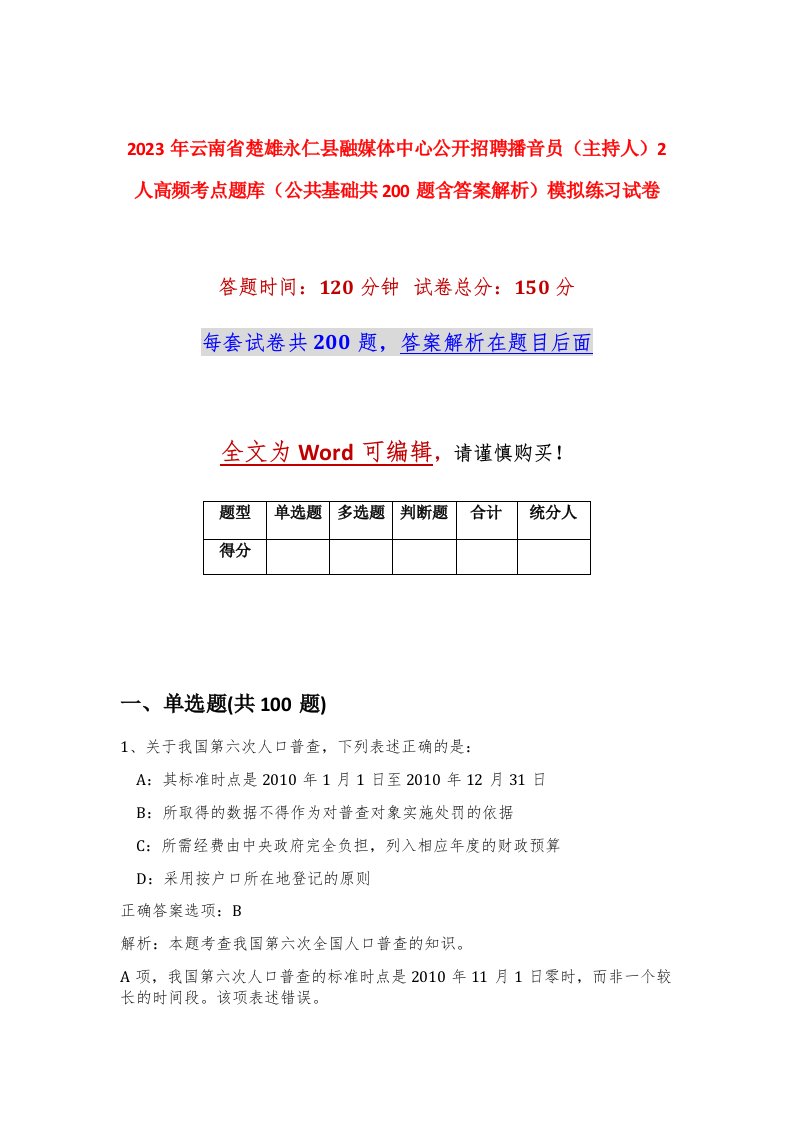 2023年云南省楚雄永仁县融媒体中心公开招聘播音员（主持人）2人高频考点题库（公共基础共200题含答案解析）模拟练习试卷

答题时间：120分钟　试卷总分：150分

每套试卷共200题，答案解析在题目后面

全文为Word可编辑，请谨慎购买！

| 题型 | 单选题 | 多选题 | 判断题 | 合计 | 统分人 |
|---|---|---|---|---|---|
| 得分 |  |  |  |  |  |

一、单选题(共100题)

1、关于我国第六次人口普查，下列表述正确的是：

A：其标准时点是2010年1月1日至2010年12月31日

B：所取得的数据不得作为对普查对象实施处罚的依据

C：所需经费由中央政府完全负担，列入相应年度的财政预算

D：采用按户口所在地登记的原则

正确答案选项：B

解析：本题考查我国第六次全国人口普查的知识。

A项，我国第六次人口普查的标准时点是2010年11月1日零时，而非一个较长的时间段。该项表述错误。